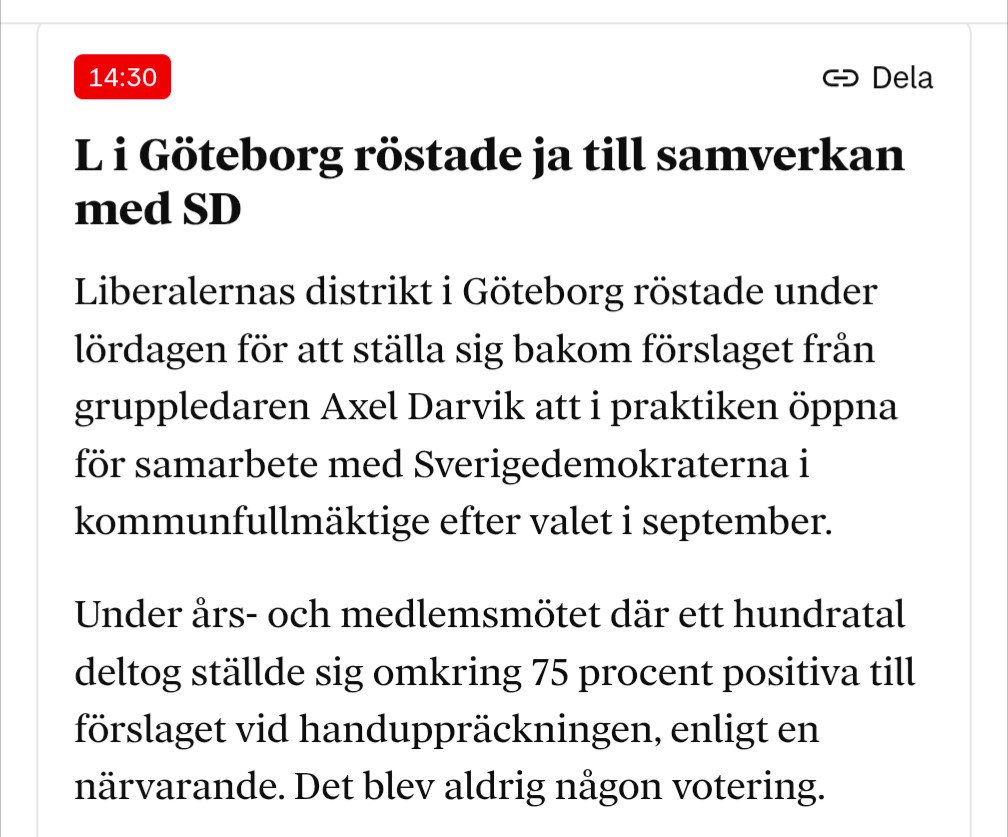 14:30

Dela

L i Göteborg röstade ja till samverkan med SD

Liberalernas distrikt i Göteborg röstade under lördagen för att ställa sig bakom förslaget från gruppledaren Axel Darvik att i praktiken öppna för samarbete med Sverigedemokraterna i kommunfullmäktige efter valet i september.

Under års- och medlemsmötet där ett hundratal deltog ställde sig omkring 75 procent positiva till förslaget vid handuppräckningen, enligt en närvarande. Det blev aldrig någon votering.